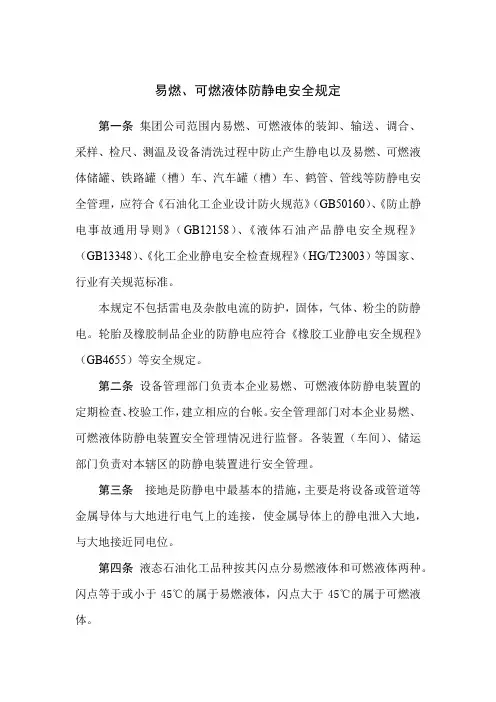 易燃、可燃液体防静电安全规定

第一条 集团公司范围内易燃、可燃液体的装卸、输送、调合、采样、检尺、测温及设备清洗过程中防止产生静电以及易燃、可燃液体储罐、铁路罐（槽）车、汽车罐（槽）车、鹤管、管线等防静电安全管理，应符合《石油化工企业设计防火规范》（GB50160）、《防止静电事故通用导则》（GB12158）、《液体石油产品静电安全规程》（GB13348）、《化工企业静电安全检查规程》（HG/T23003）等国家、行业有关规范标准。

本规定不包括雷电及杂散电流的防护，固体，气体、粉尘的防静电。轮胎及橡胶制品企业的防静电应符合《橡胶工业静电安全规程》（GB4655）等安全规定。

第二条 设备管理部门负责本企业易燃、可燃液体防静电装置的定期检查、校验工作，建立相应的台帐。安全管理部门对本企业易燃、可燃液体防静电装置安全管理情况进行监督。各装置（车间）、储运部门负责对本辖区的防静电装置进行安全管理。

第三条 接地是防静电中最基本的措施，主要是将设备或管道等金属导体与大地进行电气上的连接，使金属导体上的静电泄入大地，与大地接近同电位。

第四条 液态石油化工品种按其闪点分易燃液体和可燃液体两种。闪点等于或小于 45℃的属于易燃液体，闪点大于 45℃的属于可燃液体。